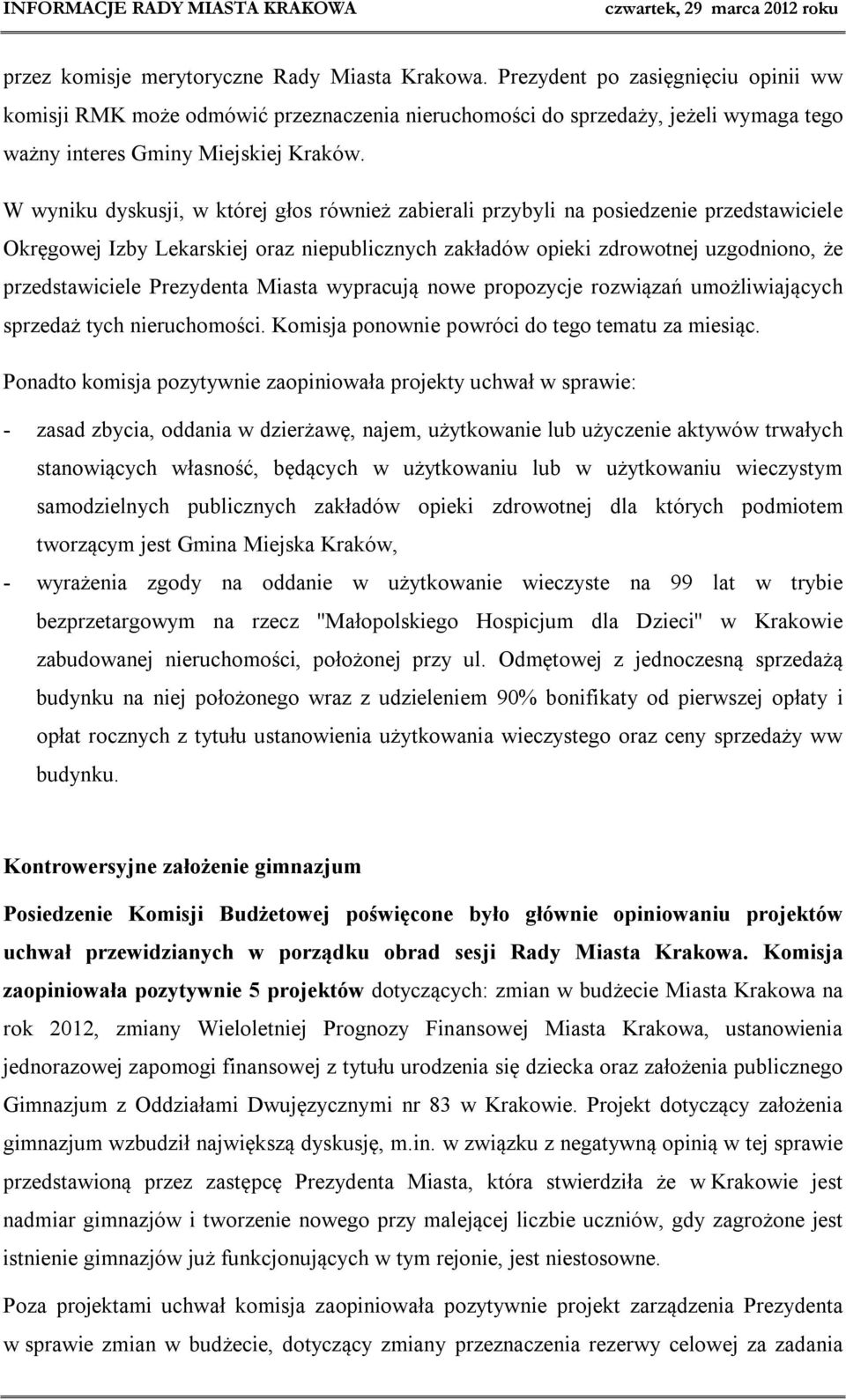 INFORMACJE RADY MIASTA KRAKOWA czwartek, 29 marca 2012 roku

przez komisje merytoryczne Rady Miasta Krakowa. Prezydent po zasięgnięciu opinii ww komisji RMK może odmówić przeznaczenia nieruchomości do sprzedaży, jeżeli wymaga tego ważny interes Gminy Miejskiej Kraków.

W wyniku dyskusji, w której głos również zabierali przybyli na posiedzenie przedstawiciele Okręgowej Izby Lekarskiej oraz niepublicznych zakładów opieki zdrowotnej uzgodniono, że przedstawiciele Prezydenta Miasta wypracują nowe propozycje rozwiązań umożliwiających sprzedaż tych nieruchomości. Komisja ponownie powróci do tego tematu za miesiąc.

Ponadto komisja pozytywnie zaopiniowała projekty uchwał w sprawie:

- zasad zbycia, oddania w dzierżawę, najem, użytkowanie lub użyczenie aktywów trwałych stanowiących własność, będących w użytkowaniu lub w użytkowaniu wieczystym samodzielnych publicznych zakładów opieki zdrowotnej dla których podmiotem tworzącym jest Gmina Miejska Kraków,

- wyrażenia zgody na oddanie w użytkowanie wieczyste na 99 lat w trybie bezprzetargowym na rzecz "Małopolskiego Hospicjum dla Dzieci" w Krakowie zabudowanej nieruchomości, położonej przy ul. Odmętowej z jednoczesną sprzedażą budynku na niej położonego wraz z udzieleniem 90% bonifikaty od pierwszej opłaty i opłat rocznych z tytułu ustanowienia użytkowania wieczystego oraz ceny sprzedaży ww budynku.

Kontrowersyjne założenie gimnazjum

Posiedzenie Komisji Budżetowej poświęcone było głównie opiniowaniu projektów uchwał przewidzianych w porządku obrad sesji Rady Miasta Krakowa. Komisja zaopiniowała pozytywnie 5 projektów dotyczących: zmian w budżecie Miasta Krakowa na rok 2012, zmiany Wieloletniej Prognozy Finansowej Miasta Krakowa, ustanowienia jednorazowej zapomogi finansowej z tytułu urodzenia się dziecka oraz założenia publicznego Gimnazjum z Oddziałami Dwujęzycznymi nr 83 w Krakowie. Projekt dotyczący założenia gimnazjum wzbudził największą dyskusję, m.in. w związku z negatywną opinią w tej sprawie przedstawioną przez zastępcę Prezydenta Miasta, która stwierdziła że w Krakowie jest nadmiar gimnazjów i tworzenie nowego przy malejącej liczbie uczniów, gdy zagrożone jest istnienie gimnazjów już funkcjonujących w tym rejonie, jest niestosowne.

Poza projektami uchwał komisja zaopiniowała pozytywnie projekt zarządzenia Prezydenta w sprawie zmian w budżecie, dotyczący zmiany przeznaczenia rezerwy celowej za zadania